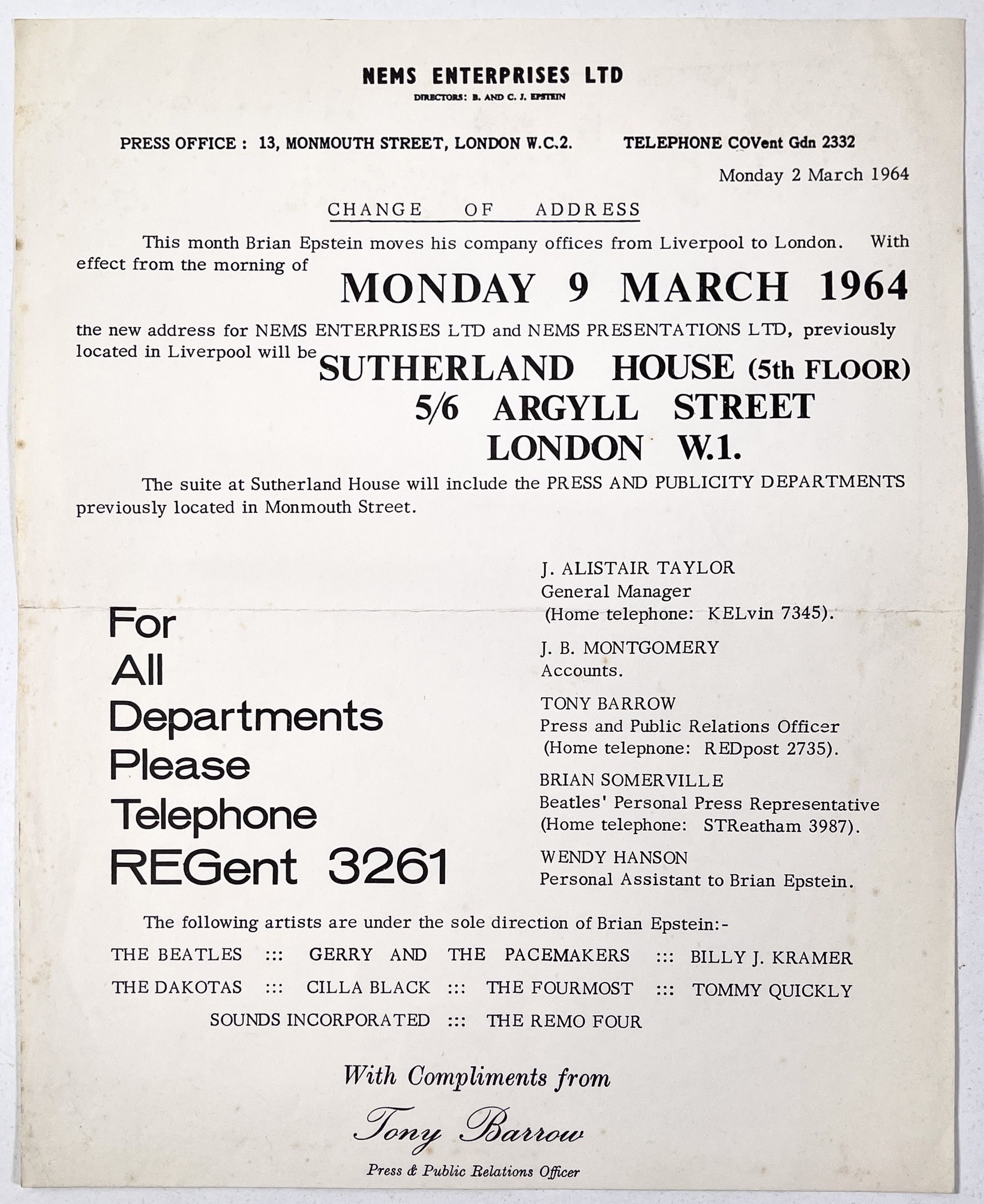 NEMS ENTERPRISES LTD
DIRECTORS: B. AND C. J. EPSTEIN

PRESS OFFICE : 13, MONMOUTH STREET, LONDON W.C.2. TELEPHONE COVent Gdn 2332

Monday 2 March 1964

CHANGE OF ADDRESS

This month Brian Epstein moves his company offices from Liverpool to London. With effect from the morning of

MONDAY 9 MARCH 1964

the new address for NEMS ENTERPRISES LTD and NEMS PRESENTATIONS LTD, previously located in Liverpool will be

SUTHERLAND HOUSE (5th FLOOR)
5/6 ARGYLL STREET
LONDON W.1.

The suite at Sutherland House will include the PRESS AND PUBLICITY DEPARTMENTS previously located in Monmouth Street.

For All Departments Please Telephone REGent 3261

J. ALISTAIR TAYLOR
General Manager
(Home telephone: KELvin 7345).

J. B. MONTGOMERY
Accounts.

TONY BARROW
Press and Public Relations Officer
(Home telephone: REDpost 2735).

BRIAN SOMERVILLE
Beatles' Personal Press Representative
(Home telephone: STReatham 3987).

WENDY HANSON
Personal Assistant to Brian Epstein.

The following artists are under the sole direction of Brian Epstein:-

THE BEATLES ::: GERRY AND THE PACEMAKERS ::: BILLY J. KRAMER
THE DAKOTAS ::: CILLA BLACK ::: THE FOURMOST ::: TOMMY QUICKLY
SOUNDS INCORPORATED ::: THE REMO FOUR

With Compliments from

Tony Barrow

Press & Public Relations Officer